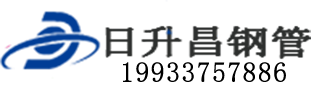 日升昌钢管
19933757886